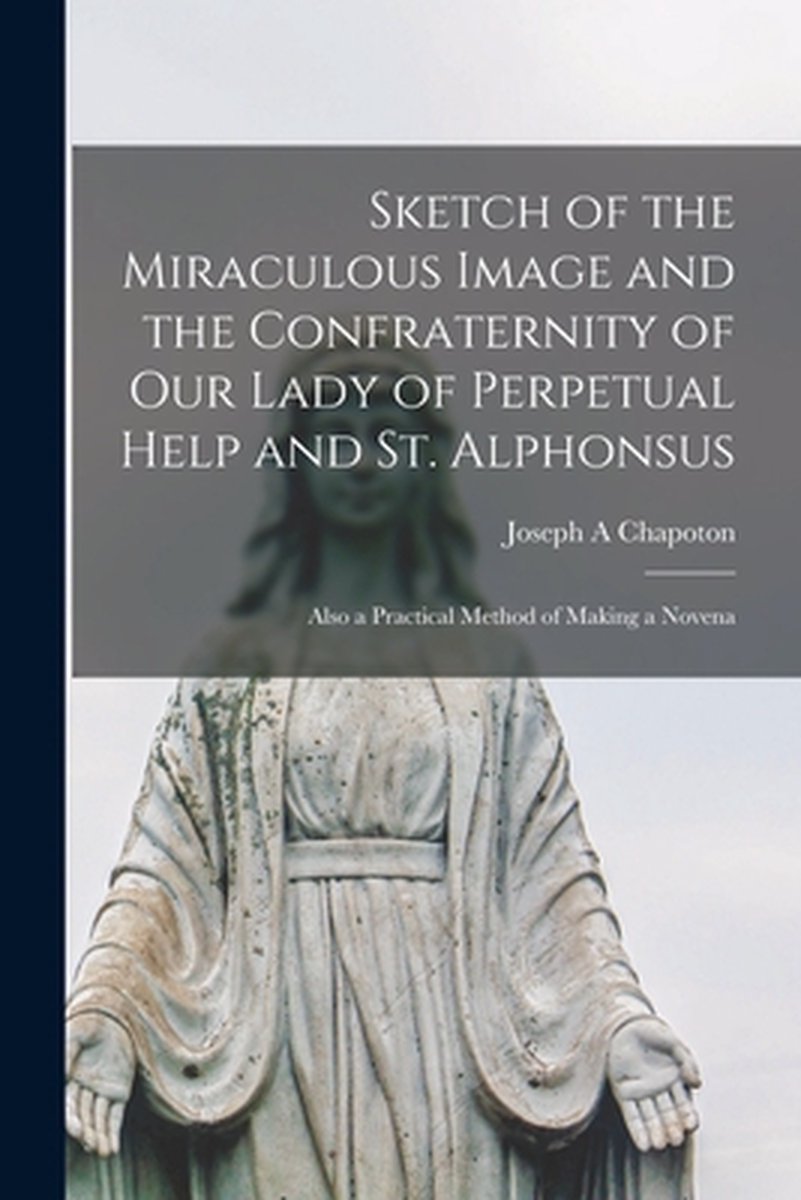 Sketch of the Miraculous Image and the Confraternity of Our Lady of Perpetual Help and St. Alphonsus

Joseph A Chapoton

Also a Practical Method of Making a Novena